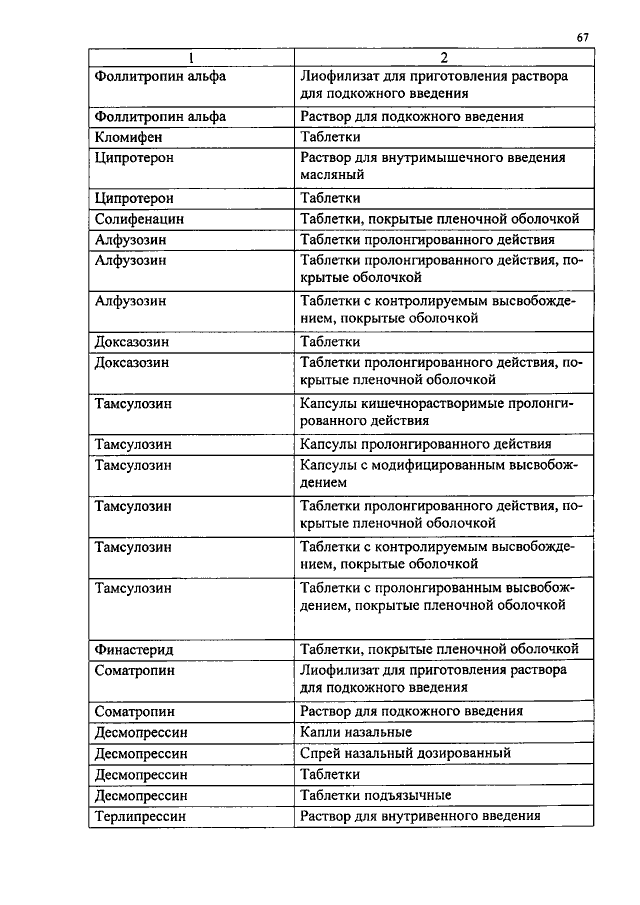 67

| 1 | 2 |
|---|---|
| Фоллитропин альфа | Лиофилизат для приготовления раствора для подкожного введения |
| Фоллитропин альфа | Раствор для подкожного введения |
| Кломифен | Таблетки |
| Ципротерон | Раствор для внутримышечного введения масляный |
| Ципротерон | Таблетки |
| Солифенацин | Таблетки, покрытые пленочной оболочкой |
| Алфузозин | Таблетки пролонгированного действия |
| Алфузозин | Таблетки пролонгированного действия, покрытые оболочкой |
| Алфузозин | Таблетки с контролируемым высвобождением, покрытые оболочкой |
| Доксазозин | Таблетки |
| Доксазозин | Таблетки пролонгированного действия, покрытые пленочной оболочкой |
| Тамсулозин | Капсулы кишечнорастворимые пролонгированного действия |
| Тамсулозин | Капсулы пролонгированного действия |
| Тамсулозин | Капсулы с модифицированным высвобождением |
| Тамсулозин | Таблетки пролонгированного действия, покрытые пленочной оболочкой |
| Тамсулозин | Таблетки с контролируемым высвобождением, покрытые оболочкой |
| Тамсулозин | Таблетки с пролонгированным высвобождением, покрытые пленочной оболочкой |
| Финастерид | Таблетки, покрытые пленочной оболочкой |
| Соматропин | Лиофилизат для приготовления раствора для подкожного введения |
| Соматропин | Раствор для подкожного введения |
| Десмопрессин | Капли назальные |
| Десмопрессин | Спрей назальный дозированный |
| Десмопрессин | Таблетки |
| Десмопрессин | Таблетки подъязычные |
| Терлипрессин | Раствор для внутривенного введения |